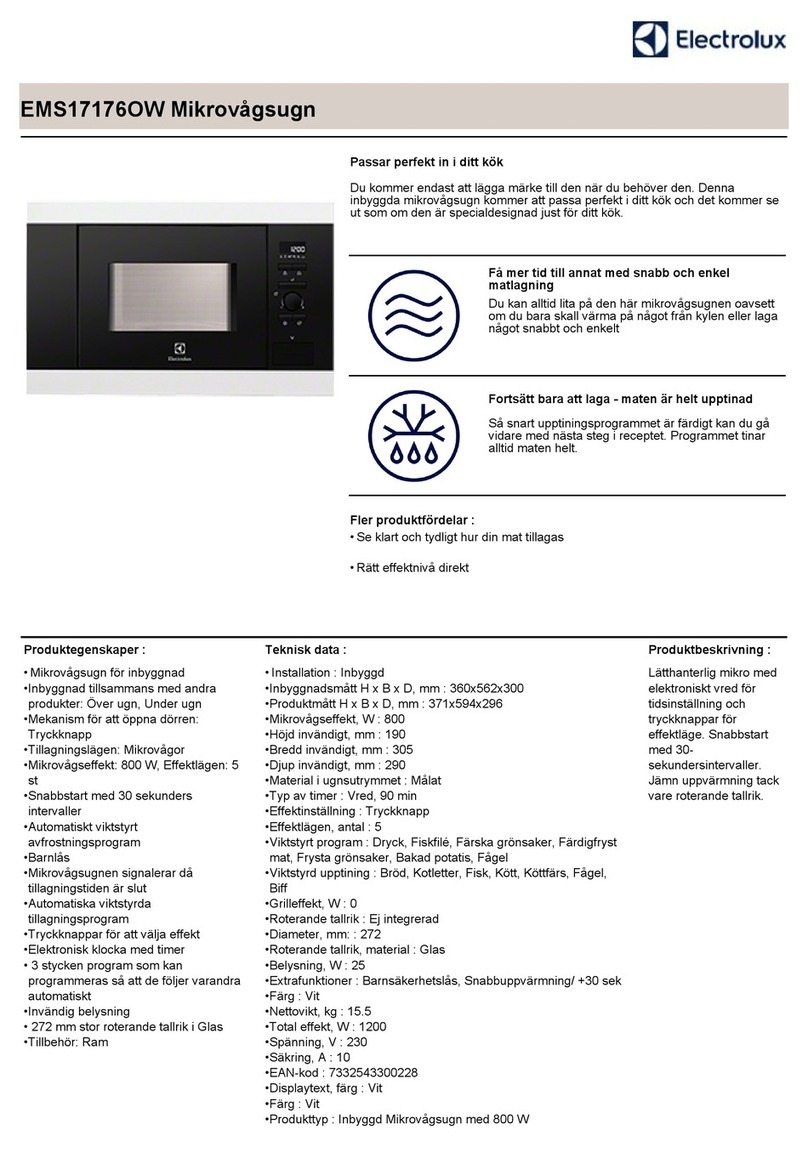 Electrolux

EMS17176OW Mikrovågsugn

12:00

Electrolux

Passar perfekt in i ditt kök

Du kommer endast att lägga märke till den när du behöver den. Denna inbyggda mikrovågsugn kommer att passa perfekt i ditt kök och det kommer se ut som om den är specialdesignad just för ditt kök.

Få mer tid till annat med snabb och enkel matlagning

Du kan alltid lita på den här mikrovågsugnen oavsett om du bara skall värma på något från kylen eller laga något snabbt och enkelt

Fortsätt bara att laga - maten är helt upptinad

Så snart upptiningsprogrammet är färdigt kan du gå vidare med nästa steg i receptet. Programmet tinar alltid maten helt.

Fler produktfördelar :
• Se klart och tydligt hur din mat tillagas

• Rätt effektnivå direkt

Produktegenskaper :

• Mikrovågsugn för inbyggnad
•Inbyggnad tillsammans med andra produkter: Över ugn, Under ugn
•Mekanism för att öppna dörren: Tryckknapp
•Tillagningslägen: Mikrovågor
•Mikrovågseffekt: 800 W, Effektlägen: 5 st
•Snabbstart med 30 sekunders intervaller
•Automatiskt viktstyrt avfrostningsprogram
•Barnlås
•Mikrovågsugnen signalerar då tillagningstiden är slut
•Automatiska viktstyrda tillagningsprogram
•Tryckknappar för att välja effekt
•Elektronisk klocka med timer
• 3 stycken program som kan programmeras så att de följer varandra automatiskt
•Invändig belysning
• 272 mm stor roterande tallrik i Glas
•Tillbehör: Ram

Teknisk data :

• Installation : Inbyggd
•Inbyggnadsmått H x B x D, mm : 360x562x300
•Produktmått H x B x D, mm : 371x594x296
•Mikrovågseffekt, W : 800
•Höjd invändigt, mm : 190
•Bredd invändigt, mm : 305
•Djup invändigt, mm : 290
•Material i ugnsutrymmet : Målat
•Typ av timer : Vred, 90 min
•Effektinställning : Tryckknapp
•Effektlägen, antal : 5
•Viktstyrt program : Dryck, Fiskfilé, Färska grönsaker, Färdigfryst mat, Frysta grönsaker, Bakad potatis, Fågel
•Viktstyrd upptining : Bröd, Kotletter, Fisk, Kött, Köttfärs, Fågel, Biff
•Grilleffekt, W : 0
•Roterande tallrik : Ej integrerad
•Diameter, mm: : 272
•Roterande tallrik, material : Glas
•Belysning, W : 25
•Extrafunktioner : Barnsäkerhetslås, Snabbuppvärmning/ +30 sek
•Färg : Vit
•Nettovikt, kg : 15.5
•Total effekt, W : 1200
•Spänning, V : 230
•Säkring, A : 10
•EAN-kod : 7332543300228
•Displaytext, färg : Vit
•Färg : Vit
•Produkttyp : Inbyggd Mikrovågsugn med 800 W

Produktbeskrivning :

Lätthanterlig mikro med elektroniskt vred för tidsinställning och tryckknappar för effektläge. Snabbstart med 30-sekundersintervaller. Jämn uppvärmning tack vare roterande tallrik.